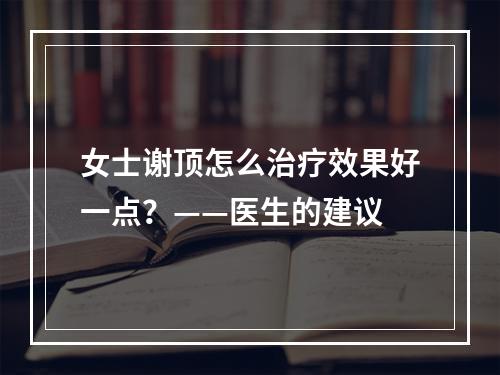 女士谢顶怎么治疗效果好一点？——医生的建议